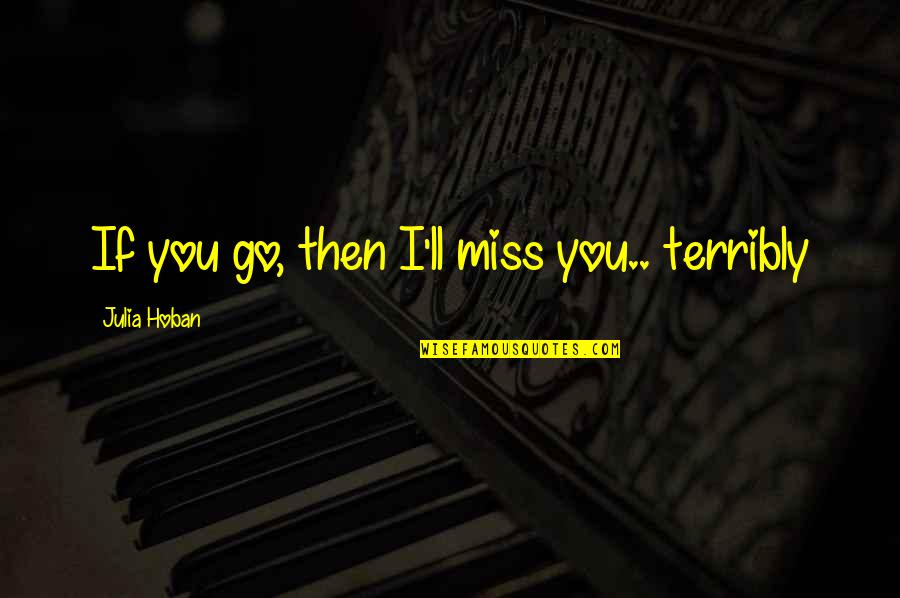 If you go, then I'll miss you.. terribly

Julia Hoban

WISEFAMOUSQUOTES.COM